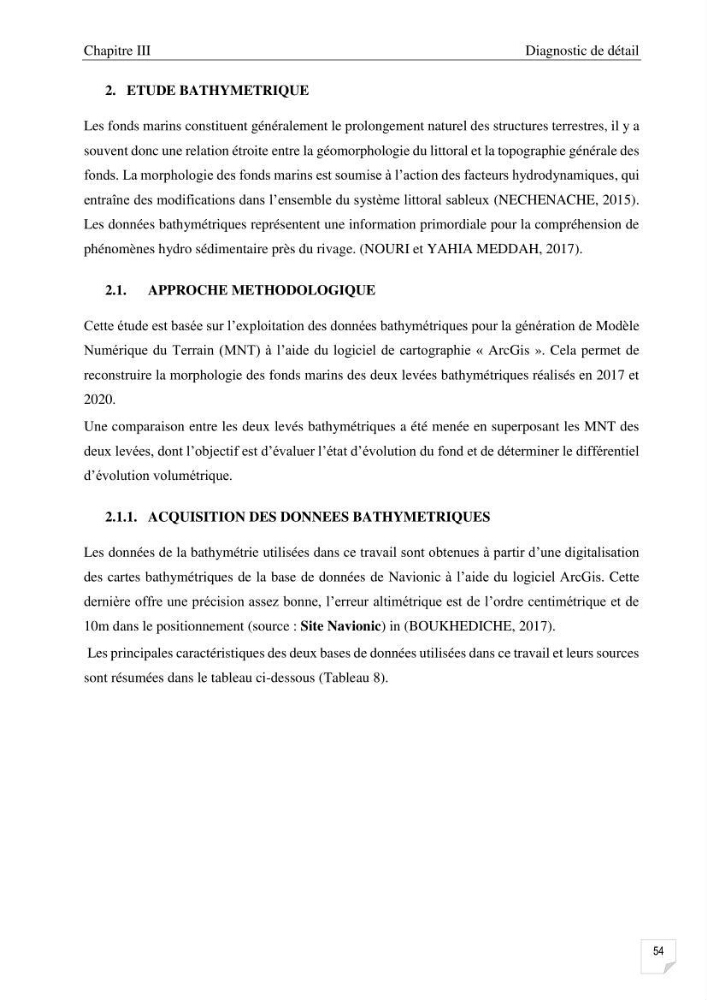 Chapitre III
Diagnostic de détail

2. ETUDE BATHYMETRIQUE

Les fonds marins constituent généralement le prolongement naturel des structures terrestres, il y a souvent donc une relation étroite entre la géomorphologie du littoral et la topographie générale des fonds. La morphologie des fonds marins est soumise à l'action des facteurs hydrodynamiques, qui entraîne des modifications dans l'ensemble du système littoral sableux (NECHENACHE, 2015). Les données bathymétriques représentent une information primordiale pour la compréhension de phénomènes hydro sédimentaire près du rivage. (NOURI et YAHIA MEDDAH, 2017).

2.1. APPROCHE METHODOLOGIQUE

Cette étude est basée sur l'exploitation des données bathymétriques pour la génération de Modèle Numérique du Terrain (MNT) à l'aide du logiciel de cartographie « ArcGis ». Cela permet de reconstruire la morphologie des fonds marins des deux levées bathymétriques réalisés en 2017 et 2020.

Une comparaison entre les deux levés bathymétriques a été menée en superposant les MNT des deux levées, dont l'objectif est d'évaluer l'état d'évolution du fond et de déterminer le différentiel d'évolution volumétrique.

2.1.1. ACQUISITION DES DONNEES BATHYMETRIQUES

Les données de la bathymétrie utilisées dans ce travail sont obtenues à partir d'une digitalisation des cartes bathymétriques de la base de données de Navionic à l'aide du logiciel ArcGis. Cette dernière offre une précision assez bonne, l'erreur altimétrique est de l'ordre centimétrique et de 10m dans le positionnement (source : Site Navionic) in (BOUKHEDICHE, 2017).

Les principales caractéristiques des deux bases de données utilisées dans ce travail et leurs sources sont résumées dans le tableau ci-dessous (Tableau 8).

54